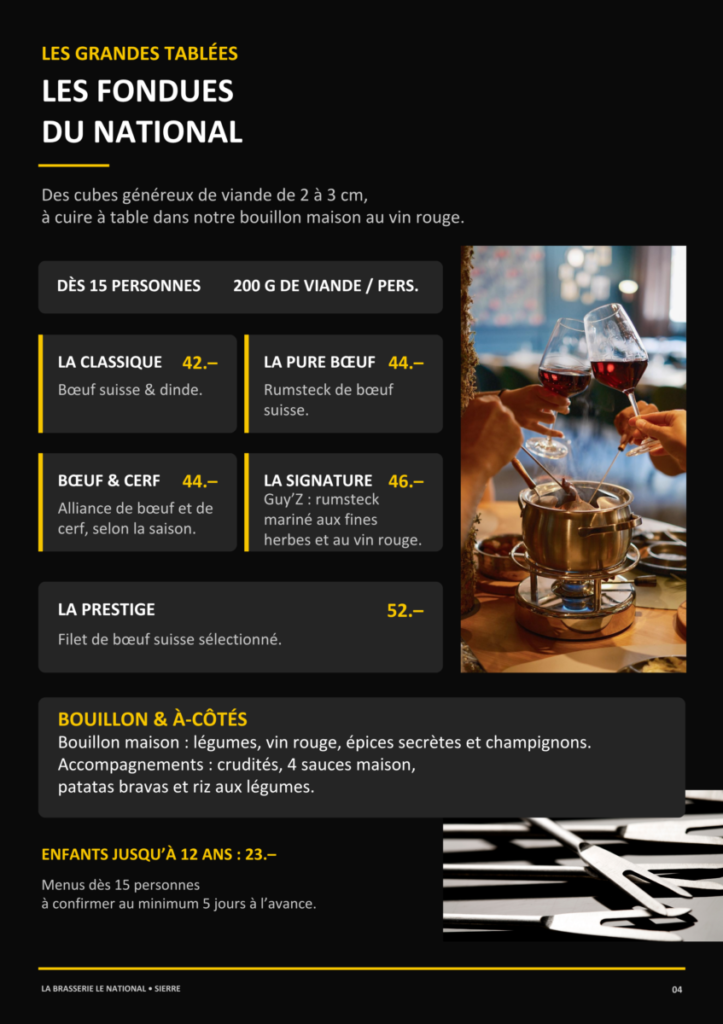 LES GRANDES TABLÉES

LES FONDUES DU NATIONAL

Des cubes généreux de viande de 2 à 3 cm, à cuire à table dans notre bouillon maison au vin rouge.

DÈS 15 PERSONNES 200 G DE VIANDE / PERS.

LA CLASSIQUE 42.–
Bœuf suisse & dinde.

LA PURE BŒUF 44.–
Rumsteck de bœuf suisse.

BŒUF & CERF 44.–
Alliance de bœuf et de cerf, selon la saison.

LA SIGNATURE 46.–
Guy'Z : rumsteck mariné aux fines herbes et au vin rouge.

LA PRESTIGE 52.–
Filet de bœuf suisse sélectionné.

BOUILLON & À-CÔTÉS
Bouillon maison : légumes, vin rouge, épices secrètes et champignons.
Accompagnements : crudités, 4 sauces maison, patatas bravas et riz aux légumes.

ENFANTS JUSQU'À 12 ANS : 23.–

Menus dès 15 personnes
à confirmer au minimum 5 jours à l'avance.

LA BRASSERIE LE NATIONAL • SIERRE

04